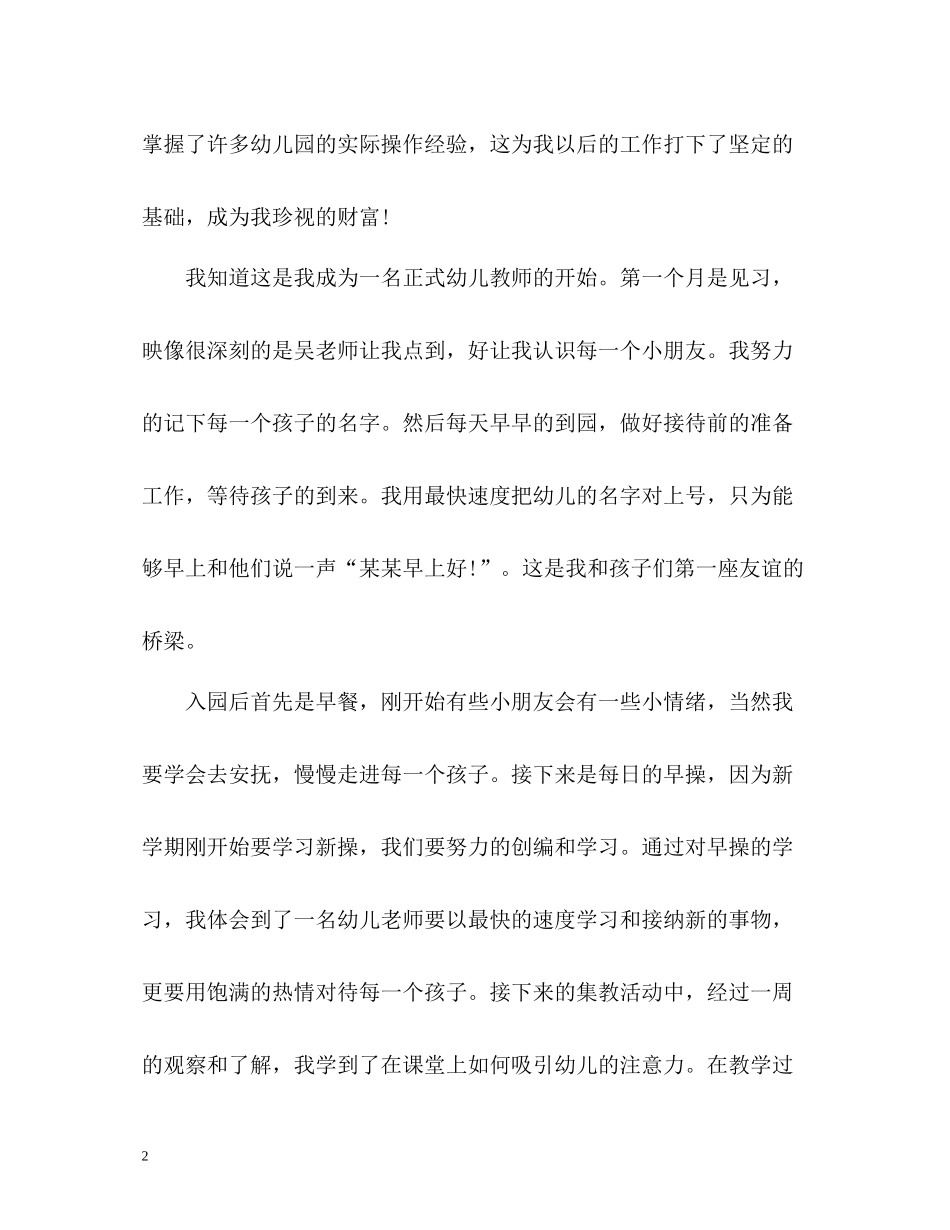 掌握了许多幼儿园的实际操作经验，这为我以后的工作打下了坚定的基础，成为我珍视的财富！

我知道这是我成为一名正式幼儿教师的开始。第一个月是见习，映像很深刻的是吴老师让我点到，好让我认识每一个小朋友。我努力的记下每一个孩子的名字。然后每天早早的到园，做好接待前的准备工作，等待孩子的到来。我用最快速度把幼儿的名字对上号，只为能够早上和他们说一声“某某早上好！”。这是我和孩子们第一座友谊的桥梁。

入园后首先是早餐，刚开始有些小朋友会有一些小情绪，当然我要学会去安抚，慢慢走进每一个孩子。接下来是每日的早操，因为新学期刚开始要学习新操，我们要努力的创编和学习。通过对早操的学习，我体会到了一名幼儿老师要以最快的速度学习和接纳新的事物，更要用饱满的热情对待每一个孩子。接下来的集教活动中，经过一周的观察和了解，我学到了在课堂上如何吸引幼儿的注意力。在教学过

2